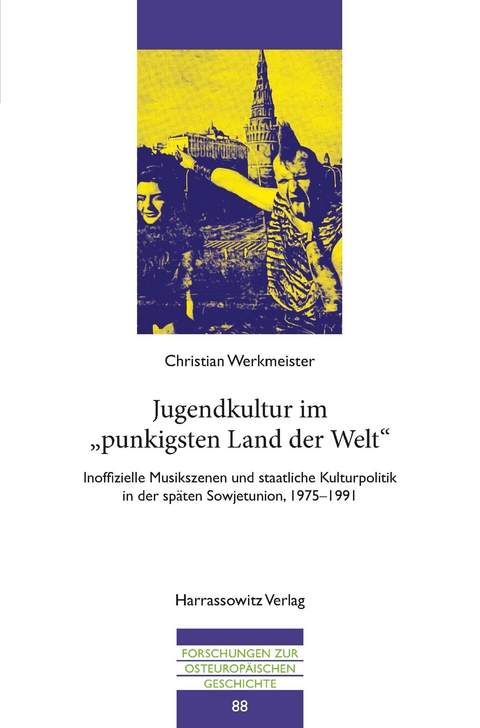 Christian Werkmeister

Jugendkultur im „punkigsten Land der Welt“

Inoffizielle Musikszenen und staatliche Kulturpolitik in der späten Sowjetunion, 1975–1991

Harrassowitz Verlag

FORSCHUNGEN ZUR OSTEUROPÄISCHEN GESCHICHTE

88